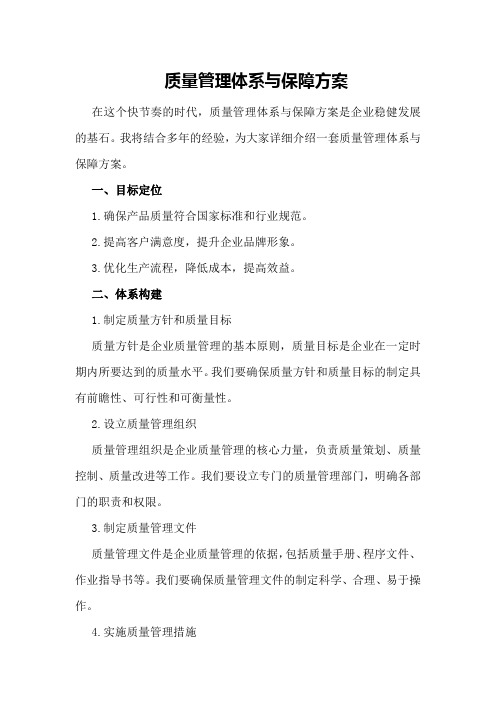 质量管理体系与保障方案

在这个快节奏的时代，质量管理体系与保障方案是企业稳健发展的基石。我将结合多年的经验，为大家详细介绍一套质量管理体系与保障方案。

一、目标定位

1.确保产品质量符合国家标准和行业规范。

2.提高客户满意度，提升企业品牌形象。

3.优化生产流程，降低成本，提高效益。

二、体系构建

1.制定质量方针和质量目标

质量方针是企业质量管理的基本原则，质量目标是企业在一定时期内所要达到的质量水平。我们要确保质量方针和质量目标的制定具有前瞻性、可行性和可衡量性。

2.设立质量管理组织

质量管理组织是企业质量管理的核心力量，负责质量策划、质量控制、质量改进等工作。我们要设立专门的质量管理部门，明确各部门的职责和权限。

3.制定质量管理文件

质量管理文件是企业质量管理的依据，包括质量手册、程序文件、作业指导书等。我们要确保质量管理文件的制定科学、合理、易于操作。

4.实施质量管理措施